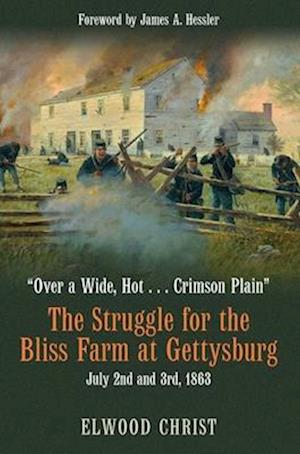 Foreword by James A. Hessler

"Over a Wide, Hot . . . Crimson Plain"

The Struggle for the Bliss Farm at Gettysburg

July 2nd and 3rd, 1863

ELWOOD CHRIST